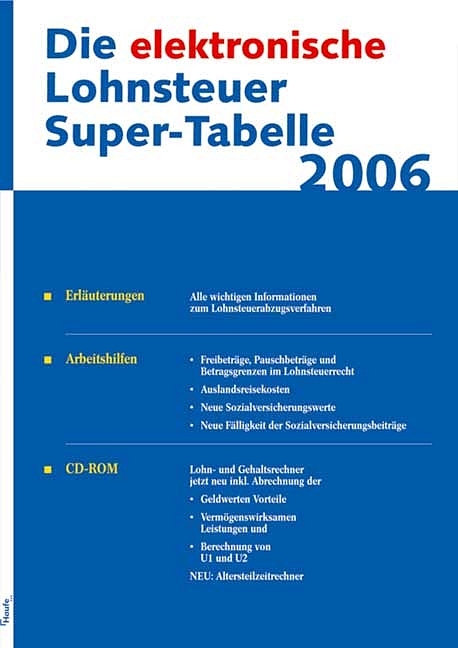 Die elektronische Lohnsteuer Super-Tabelle 2006

Erläuterungen

Alle wichtigen Informationen zum Lohnsteuerabzugsverfahren

Arbeitshilfen

• Freibeträge, Pauschbeträge und Betragsgrenzen im Lohnsteuerrecht
• Auslandsreisekosten
• Neue Sozialversicherungswerte
• Neue Fälligkeit der Sozialversicherungsbeiträge

CD-ROM

Lohn- und Gehaltsrechner jetzt neu inkl. Abrechnung der
• Geldwerten Vorteile
• Vermögenswirksamen Leistungen und
• Berechnung von U1 und U2
NEU: Altersteilzeitrechner

Haufe